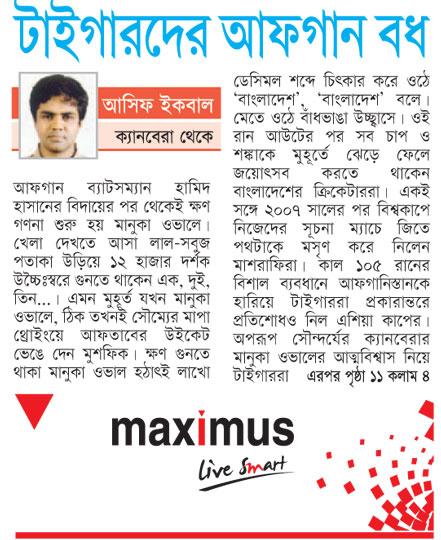 টাইগারদের আফগান বধ

আসিফ ইকবাল
ক্যানবেরা থেকে

আফগান ব্যাটসম্যান হামিদ হাসানের বিদায়ের পর থেকেই ক্ষণ গণনা শুরু হয় মানুকা ওভালে। খেলা দেখতে আসা লাল-সবুজ পতাকা উড়িয়ে ১২ হাজার দর্শক উচ্চৈঃস্বরে গুনতে থাকেন এক, দুই, তিন...। এমন মুহূর্ত যখন মানুকা ওভালে, ঠিক তখনই সৌম্যের মাপা থ্রোইংয়ে আফতাবের উইকেট ভেঙে দেন মুশফিক। ক্ষণ গুনতে থাকা মানুকা ওভাল হঠাৎই লাখো ডেসিমল শব্দে চিৎকার করে ওঠে 'বাংলাদেশ', 'বাংলাদেশ' বলে। মেতে ওঠে বাঁধভাঙা উচ্ছ্বাসে। ওই রান আউটের পর সব চাপ ও শঙ্কাকে মুহূর্তে ঝেড়ে ফেলে জয়োৎসব করতে থাকেন বাংলাদেশের ক্রিকেটাররা। একই সঙ্গে ২০০৭ সালের পর বিশ্বকাপে নিজেদের সূচনা ম্যাচে জিতে পথটাকে মসৃণ করে নিলেন মাশরাফিরা। কাল ১০৫ রানের বিশাল ব্যবধানে আফগানিস্তানকে হারিয়ে টাইগাররা প্রকারান্তরে প্রতিশোধও নিল এশিয়া কাপের। অপরূপ সৌন্দর্যের ক্যানবেরার মানুকা ওভালের আত্মবিশ্বাস নিয়ে টাইগাররা এরপর পৃষ্ঠা ১১ কলাম ৪

maximus
Live Smart